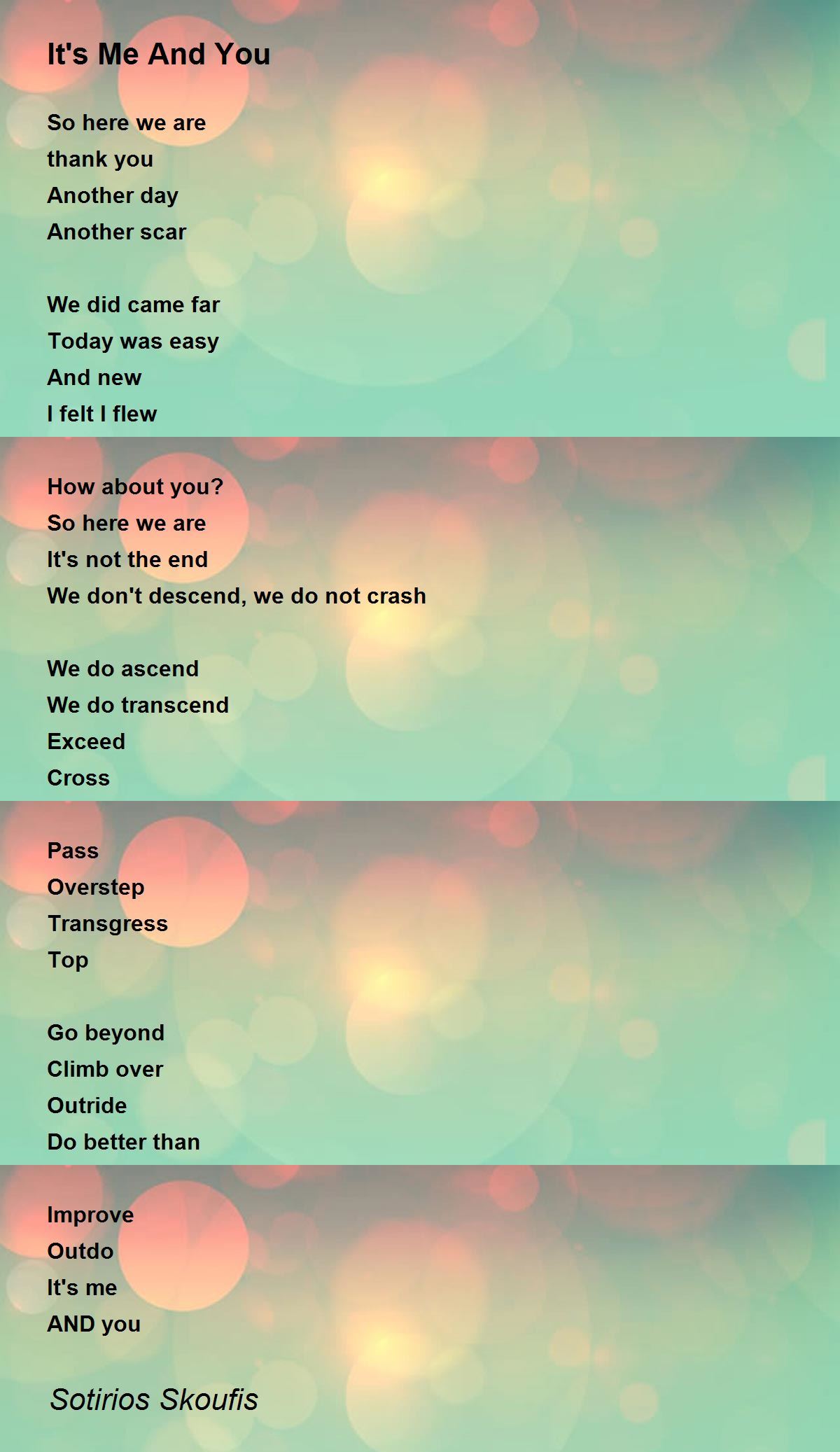 It's Me And You

So here we are
thank you
Another day
Another scar

We did came far
Today was easy
And new
I felt I flew

How about you?
So here we are
It's not the end
We don't descend, we do not crash

We do ascend
We do transcend
Exceed
Cross

Pass
Overstep
Transgress
Top

Go beyond
Climb over
Outride
Do better than

Improve
Outdo
It's me
AND you

Sotirios Skoufis